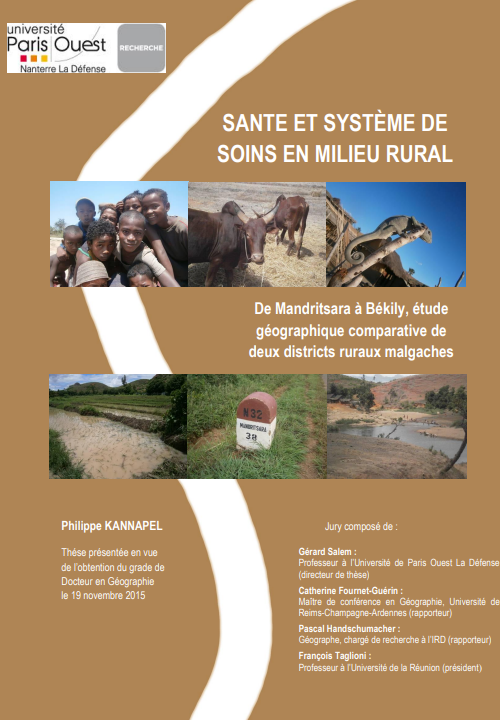 université
Paris Ouest
Nanterre La Défense

RECHERCHE

SANTE ET SYSTÈME DE SOINS EN MILIEU RURAL

De Mandritsara à Békily, étude géographique comparative de deux districts ruraux malgaches

N 32
MANDRITSARA
38

Philippe KANNAPEL

Thèse présentée en vue de l'obtention du grade de Docteur en Géographie le 19 novembre 2015

Jury composé de :

Gérard Salem :
Professeur à l'Université de Paris Ouest La Défense (directeur de thèse)

Catherine Fournet-Guérin :
Maître de conférence en Géographie, Université de Reims-Champagne-Ardennes (rapporteur)

Pascal Handschumacher :
Géographe, chargé de recherche à l'IRD (rapporteur)

François Taglioni :
Professeur à l'Université de la Réunion (président)